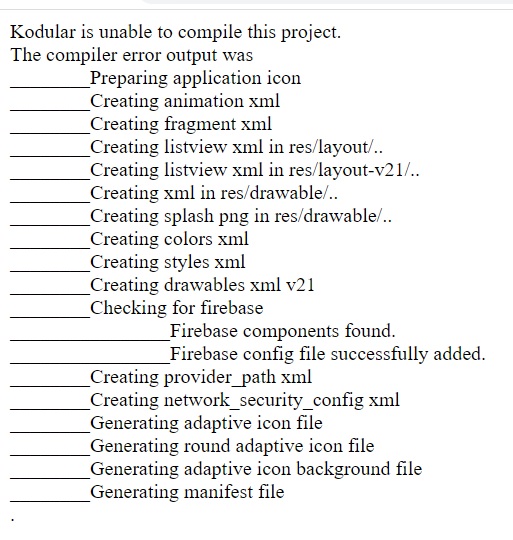 Kodular is unable to compile this project.
The compiler error output was
________Preparing application icon
________Creating animation xml
________Creating fragment xml
________Creating listview xml in res/layout/..
________Creating listview xml in res/layout-v21/..
________Creating xml in res/drawable/..
________Creating splash png in res/drawable/..
________Creating colors xml
________Creating styles xml
________Creating drawables xml v21
________Checking for firebase
________________Firebase components found.
________________Firebase config file successfully added.
________Creating provider_path xml
________Creating network_security_config xml
________Generating adaptive icon file
________Generating round adaptive icon file
________Generating adaptive icon background file
________Generating manifest file
.